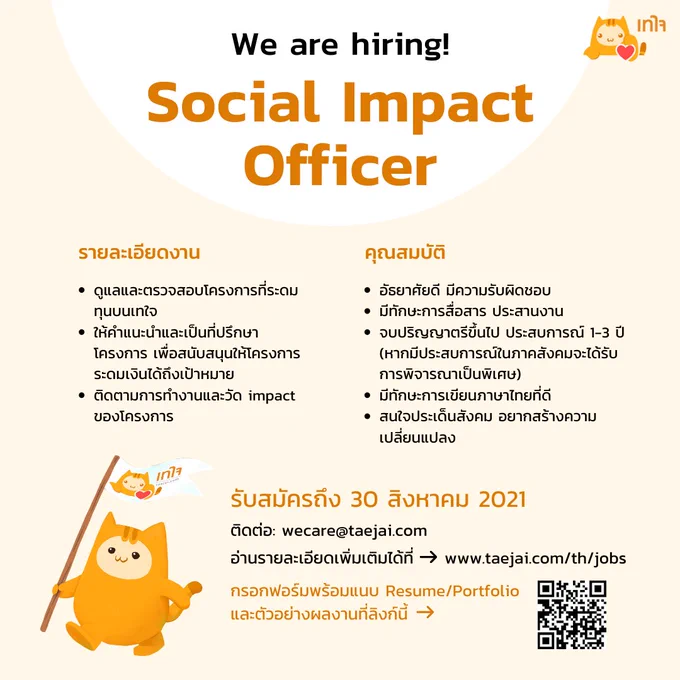 เทใจ

We are hiring!

Social Impact Officer

รายละเอียดงาน

• ดูแลและตรวจสอบโครงการที่ระดมทุนบนเทใจ
• ให้คำแนะนำและเป็นที่ปรึกษาโครงการ เพื่อสนับสนุนให้โครงการระดมเงินได้ถึงเป้าหมาย
• ติดตามการทำงานและวัด impact ของโครงการ

คุณสมบัติ

• อัธยาศัยดี มีความรับผิดชอบ
• มีทักษะการสื่อสาร ประสานงาน
• จบปริญญาตรีขึ้นไป ประสบการณ์ 1-3 ปี (หากมีประสบการณ์ในภาคสังคมจะได้รับการพิจารณาเป็นพิเศษ)
• มีทักษะการเขียนภาษาไทยที่ดี
• สนใจประเด็นสังคม อยากสร้างความเปลี่ยนแปลง

เทใจ

รับสมัครถึง 30 สิงหาคม 2021

ติดต่อ: wecare@taejai.com

อ่านรายละเอียดเพิ่มเติมได้ที่ → www.taejai.com/th/jobs

กรอกฟอร์มพร้อมแนบ Resume/Portfolio และตัวอย่างผลงานที่ลิงก์นี้ →